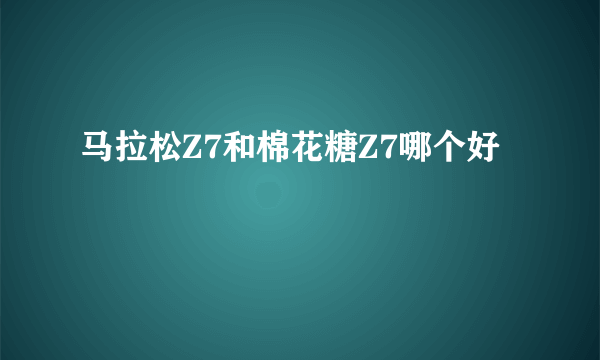 马拉松Z7和棉花糖Z7哪个好